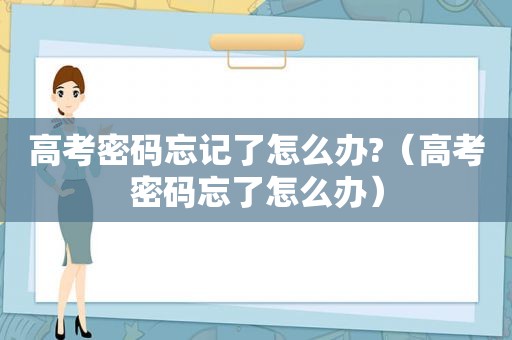 高考密码忘记了怎么办?（高考密码忘了怎么办）